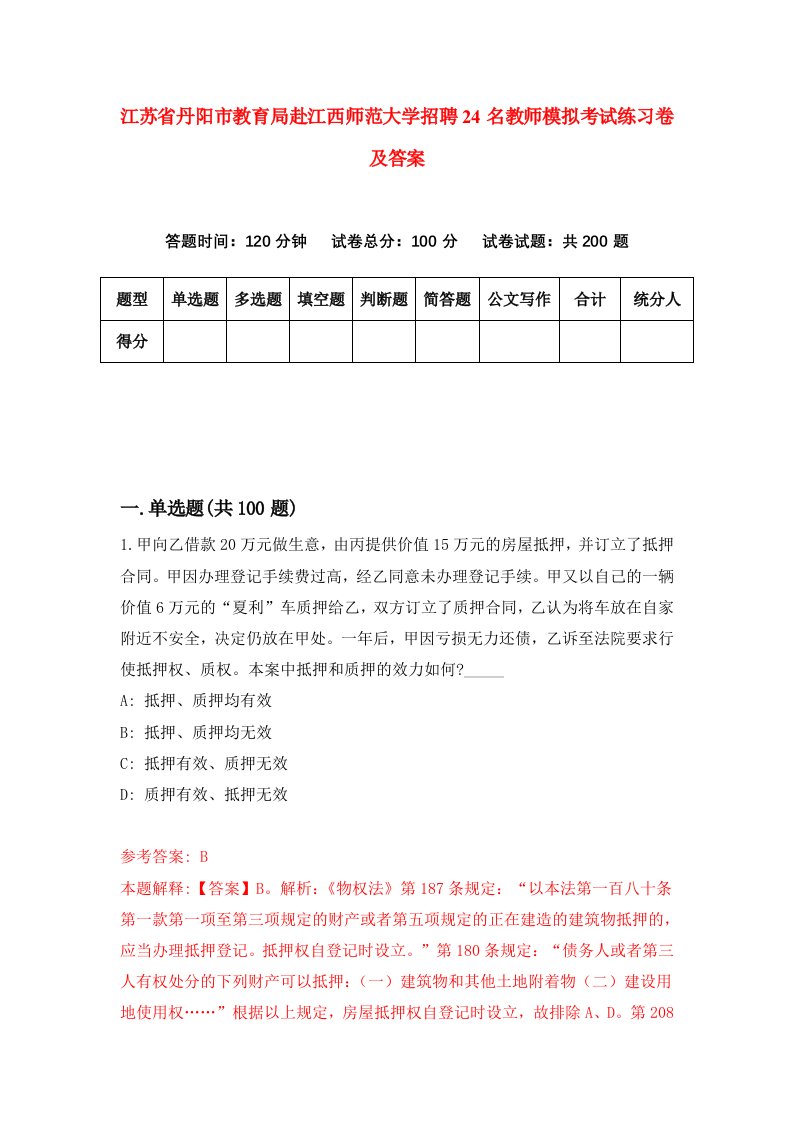 江苏省丹阳市教育局赴江西师范大学招聘24名教师模拟考试练习卷及答案

答题时间：120分钟　试卷总分：100分　试卷试题：共200题

| 题型 | 单选题 | 多选题 | 填空题 | 判断题 | 简答题 | 公文写作 | 合计 | 统分人 |
|---|---|---|---|---|---|---|---|---|
| 得分 | | | | | | | | |

一.单选题(共100题)

1.甲向乙借款20万元做生意，由丙提供价值15万元的房屋抵押，并订立了抵押合同。甲因办理登记手续费过高，经乙同意未办理登记手续。甲又以自己的一辆价值6万元的“夏利”车质押给乙，双方订立了质押合同，乙认为将车放在自家附近不安全，决定仍放在甲处。一年后，甲因亏损无力还债，乙诉至法院要求行使抵押权、质权。本案中抵押和质押的效力如何?_____

A: 抵押、质押均有效

B: 抵押、质押均无效

C: 抵押有效、质押无效

D: 质押有效、抵押无效

参考答案: B

本题解释:【答案】B。解析:《物权法》第187条规定:“以本法第一百八十条第一款第一项至第三项规定的财产或者第五项规定的正在建造的建筑物抵押的，应当办理抵押登记。抵押权自登记时设立。”第180条规定:“债务人或者第三人有权处分的下列财产可以抵押:(一)建筑物和其他土地附着物(二)建设用地使用权……”根据以上规定，房屋抵押权自登记时设立，故排除A、D。第208